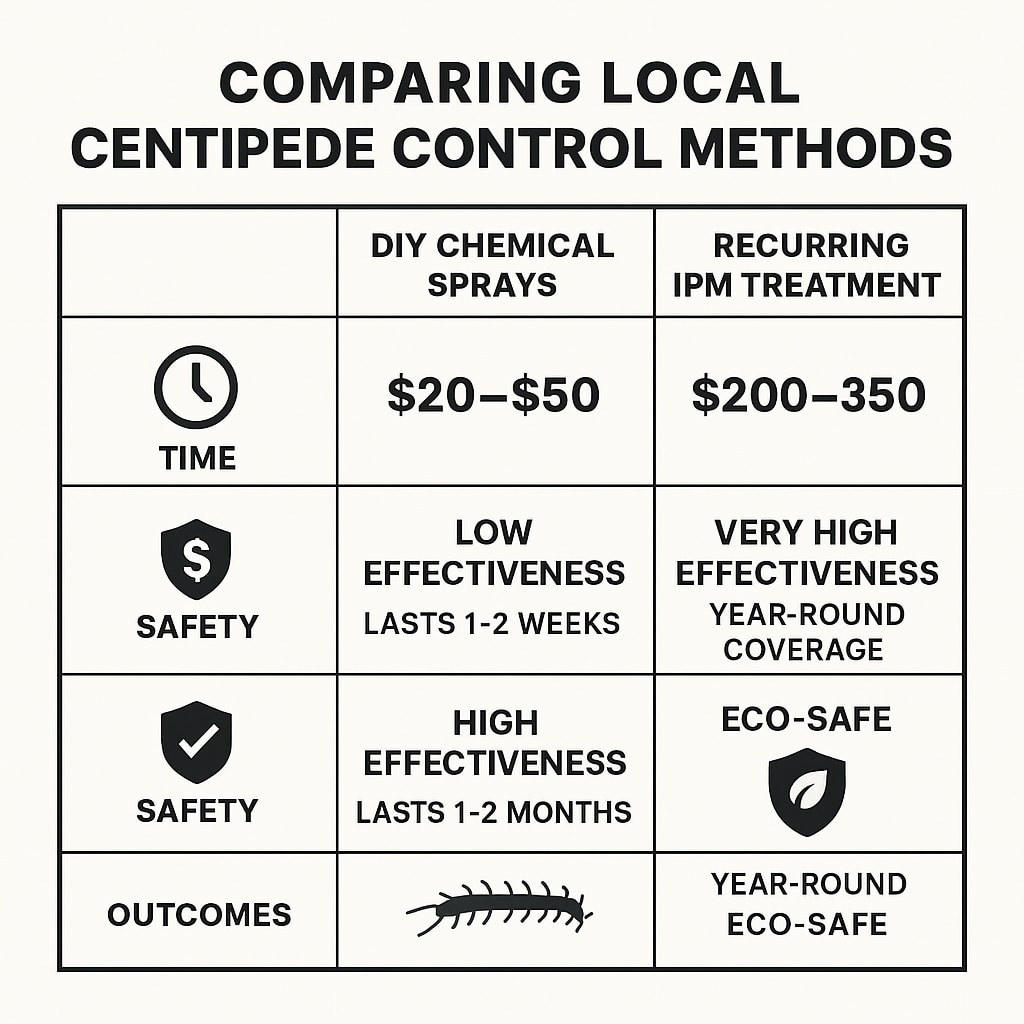 COMPARING LOCAL CENTIPEDE CONTROL METHODS

| | DIY CHEMICAL SPRAYS | RECURRING IPM TREATMENT |
|---|---|---|
| TIME | \$20–\$50 | \$200–350 |
| \$ SAFETY | LOW EFFECTIVENESS LASTS 1-2 WEEKS | VERY HIGH EFFECTIVENESS YEAR-ROUND COVERAGE |
| SAFETY | HIGH EFFECTIVENESS LASTS 1-2 MONTHS | ECO-SAFE |
| OUTCOMES | | YEAR-ROUND ECO-SAFE |